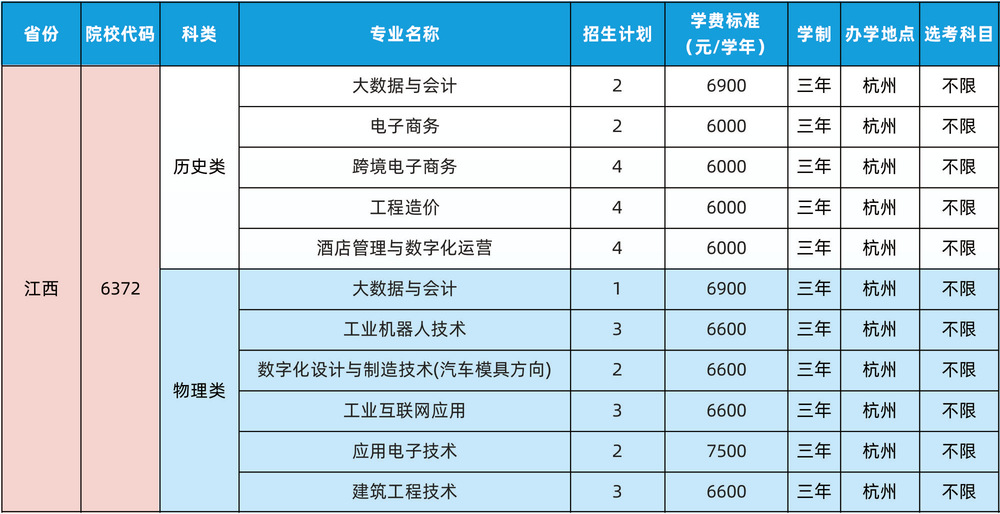 | 省份 | 院校代码 | 科类 | 专业名称 | 招生计划 | 学费标准（元/学年） | 学制 | 办学地点 | 选考科目 |
|---|---|---|---|---|---|---|---|---|
| 江西 | 6372 | 历史类 | 大数据与会计 | 2 | 6900 | 三年 | 杭州 | 不限 |
| | | | 电子商务 | 2 | 6000 | 三年 | 杭州 | 不限 |
| | | | 跨境电子商务 | 4 | 6000 | 三年 | 杭州 | 不限 |
| | | | 工程造价 | 4 | 6000 | 三年 | 杭州 | 不限 |
| | | | 酒店管理与数字化运营 | 4 | 6000 | 三年 | 杭州 | 不限 |
| | | 物理类 | 大数据与会计 | 1 | 6900 | 三年 | 杭州 | 不限 |
| | | | 工业机器人技术 | 3 | 6600 | 三年 | 杭州 | 不限 |
| | | | 数字化设计与制造技术(汽车模具方向) | 2 | 6600 | 三年 | 杭州 | 不限 |
| | | | 工业互联网应用 | 3 | 6600 | 三年 | 杭州 | 不限 |
| | | | 应用电子技术 | 2 | 7500 | 三年 | 杭州 | 不限 |
| | | | 建筑工程技术 | 3 | 6600 | 三年 | 杭州 | 不限 |